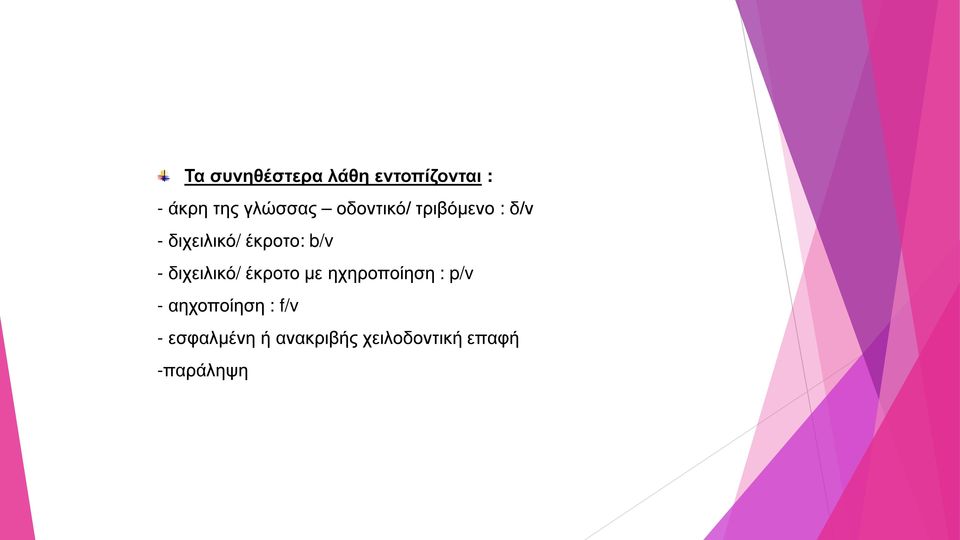 Τα συνηθέστερα λάθη εντοπίζονται :
- άκρη της γλώσσας – οδοντικό/ τριβόμενο : δ/v
- διχειλικό/ έκροτο: b/v
- διχειλικό/ έκροτο με ηχηροποίηση : p/v
- αηχοποίηση : f/v
- εσφαλμένη ή ανακριβής χειλοδοντική επαφή
-παράληψη